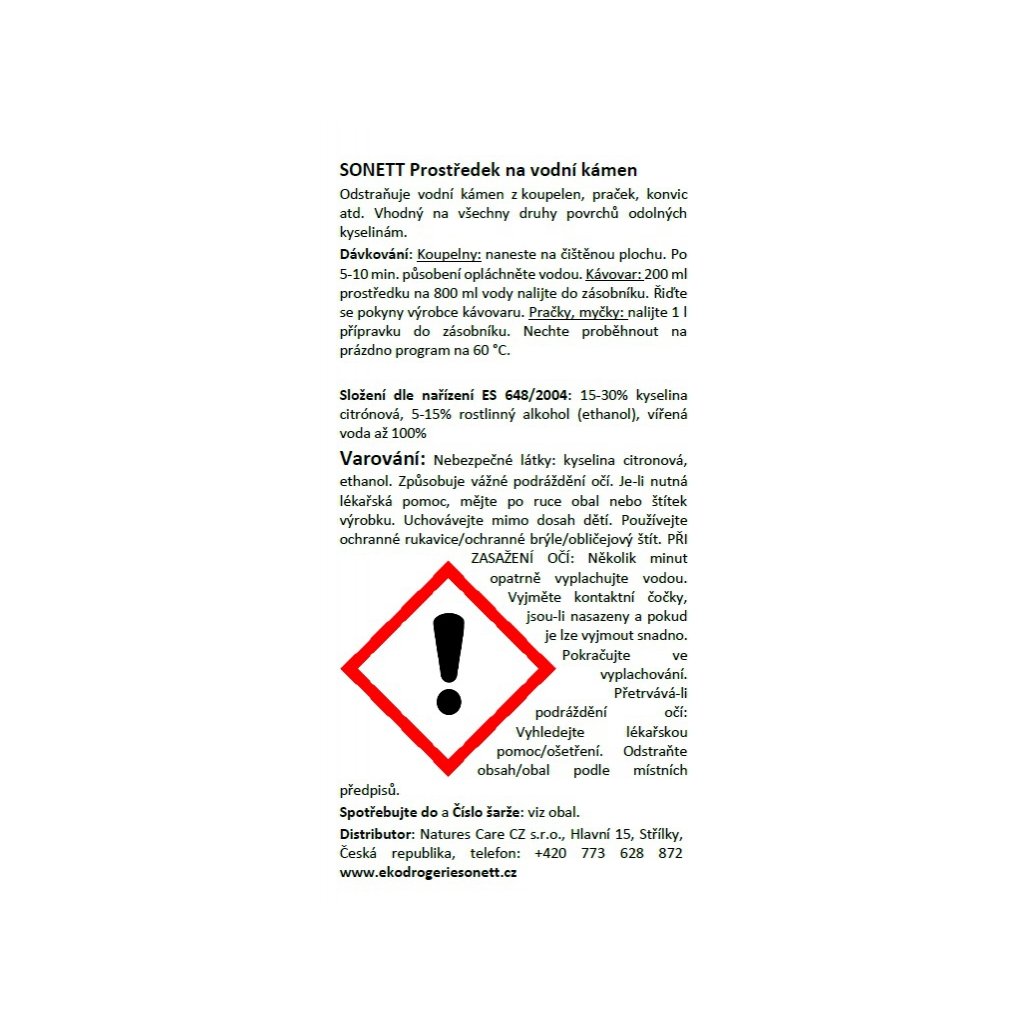 SONETT Prostředek na vodní kámen

Odstraňuje vodní kámen z koupelen, praček, konvic atd. Vhodný na všechny druhy povrchů odolných kyselinám.

Dávkování: Koupelny: naneste na čištěnou plochu. Po 5-10 min. působení opláchněte vodou. Kávovar: 200 ml prostředku na 800 ml vody nalijte do zásobníku. Řiďte se pokyny výrobce kávovaru. Pračky, myčky: nalijte 1 l přípravku do zásobníku. Nechte proběhnout na prázdno program na 60 °C.

Složení dle nařízení ES 648/2004: 15-30% kyselina citrónová, 5-15% rostlinný alkohol (ethanol), vířená voda až 100%

Varování: Nebezpečné látky: kyselina citronová, ethanol. Způsobuje vážné podráždění očí. Je-li nutná lékařská pomoc, mějte po ruce obal nebo štítek výrobku. Uchovávejte mimo dosah dětí. Používejte ochranné rukavice/ochranné brýle/obličejový štít. PŘI ZASAŽENÍ OČÍ: Několik minut opatrně vyplachujte vodou. Vyjměte kontaktní čočky, jsou-li nasazeny a pokud je lze vyjmout snadno. Pokračujte ve vyplachování. Přetrvává-li podráždění očí: Vyhledejte lékařskou pomoc/ošetření. Odstraňte obsah/obal podle místních předpisů.

Spotřebujte do a Číslo šarže: viz obal.

Distributor: Natures Care CZ s.r.o., Hlavní 15, Střílky, Česká republika, telefon: +420 773 628 872 www.ekodrogeriesonett.cz